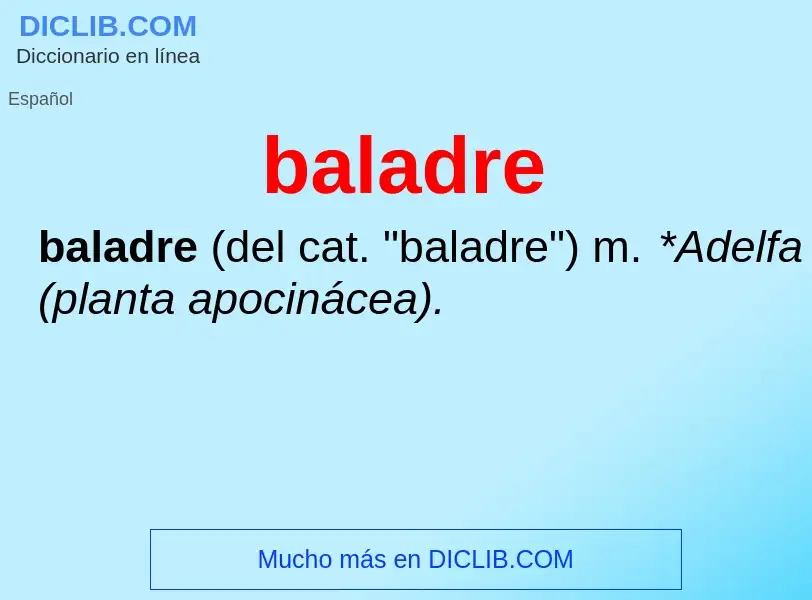 DICLIB.COM
Diccionario en línea

Español

baladre

baladre (del cat. "baladre") m. *Adelfa (planta apocinácea).

Mucho más en DICLIB.COM